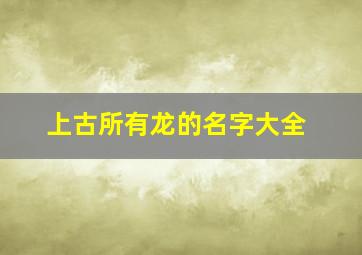 上古所有龙的名字大全